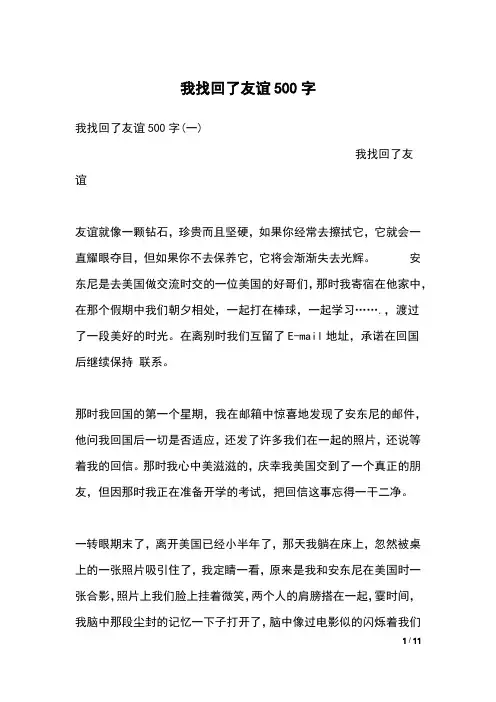 我找回了友谊500字

我找回了友谊500字(一)

我找回了友谊

友谊就像一颗钻石，珍贵而且坚硬，如果你经常去擦拭它，它就会一直耀眼夺目，但如果你不去保养它，它将会渐渐失去光辉。 安东尼是去美国做交流时交的一位美国的好哥们，那时我寄宿在他家中，在那个假期中我们朝夕相处，一起打在棒球，一起学习…….，渡过了一段美好的时光。在离别时我们互留了E-mail地址，承诺在回国后继续保持 联系。

那时我回国的第一个星期，我在邮箱中惊喜地发现了安东尼的邮件，他问我回国后一切是否适应，还发了许多我们在一起的照片，还说等着我的回信。那时我心中美滋滋的，庆幸我美国交到了一个真正的朋友，但因那时我正在准备开学的考试，把回信这事忘得一干二净。

一转眼期末了，离开美国已经小半年了，那天我躺在床上，忽然被桌上的一张照片吸引住了，我定睛一看，原来是我和安东尼在美国时一张合影，照片上我们脸上挂着微笑，两个人的肩膀搭在一起，霎时间，我脑中那段尘封的记忆一下子打开了，脑中像过电影似的闪烁着我们

1 / 11